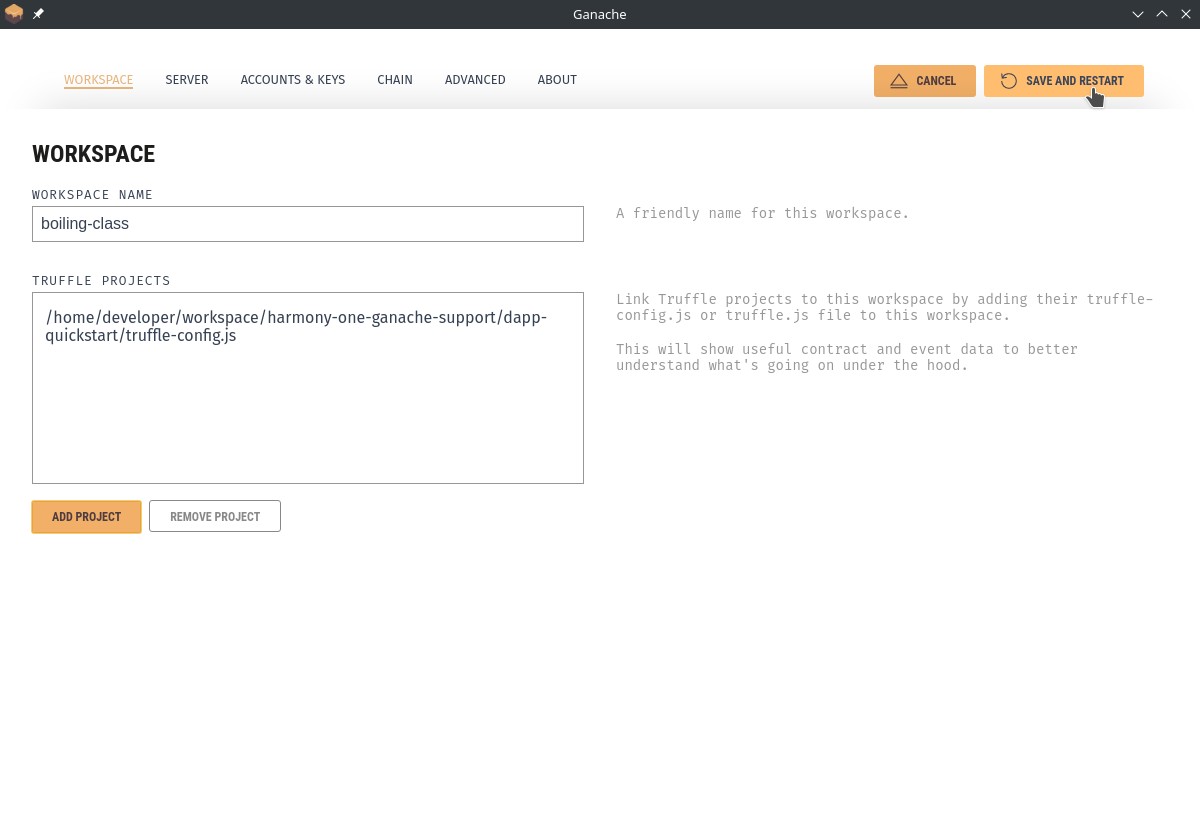 Ganache

WORKSPACE SERVER ACCOUNTS & KEYS CHAIN ADVANCED ABOUT

CANCEL

SAVE AND RESTART

WORKSPACE

WORKSPACE NAME

boiling-class

A friendly name for this workspace.

TRUFFLE PROJECTS

/home/developer/workspace/harmony-one-ganache-support/dapp-quickstart/truffle-config.js

Link Truffle projects to this workspace by adding their truffle-config.js or truffle.js file to this workspace.

This will show useful contract and event data to better understand what's going on under the hood.

ADD PROJECT

REMOVE PROJECT